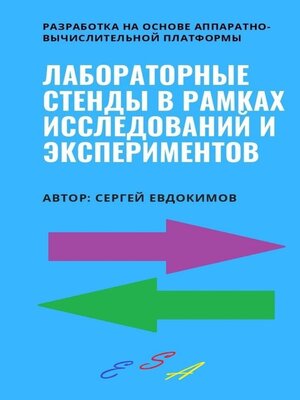 РАЗРАБОТКА НА ОСНОВЕ АППАРАТНО-ВЫЧИСЛИТЕЛЬНОЙ ПЛАТФОРМЫ

ЛАБОРАТОРНЫЕ СТЕНДЫ В РАМКАХ ИССЛЕДОВАНИЙ И ЭКСПЕРИМЕНТОВ

АВТОР: СЕРГЕЙ ЕВДОКИМОВ

E S A